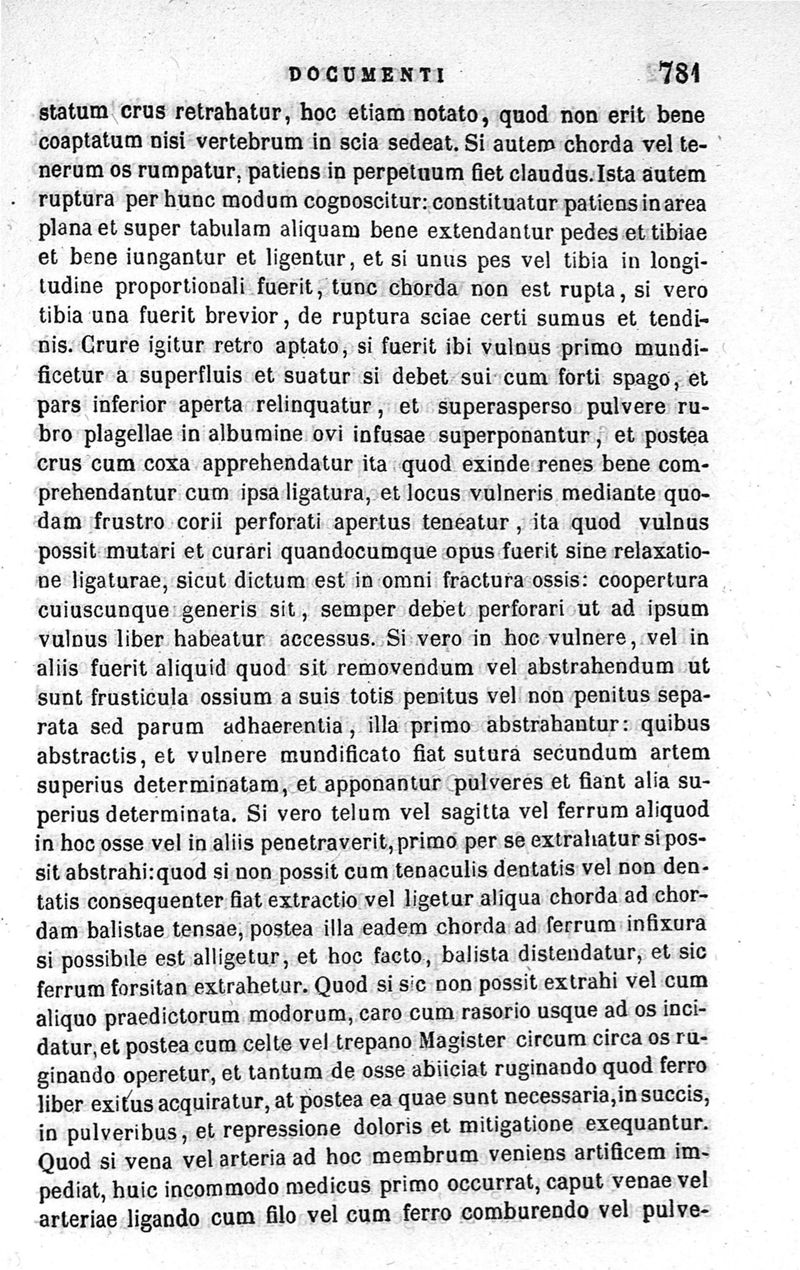 DOCUMENTI 781

statum crus retrahatur, hoc etiam notato, quod non erit bene coaptatum nisi vertebrum in scia sedeat. Si autem chorda vel tenerum os rumpatur, patiens in perpetuum fiet claudus. Ista autem ruptura per hunc modum cognoscitur: constituatur patiens in area plana et super tabulam aliquam bene extendantur pedes et tibiae et bene iungantur et ligentur, et si unus pes vel tibia in longitudine proportionali fuerit, tunc chorda non est rupta, si vero tibia una fuerit brevior, de ruptura sciae certi sumus et tendinis. Crure igitur retro aptato, si fuerit ibi vulnus primo mundificetur a superfluis et suatur si debet sui cum forti spago, et pars inferior aperta relinquatur, et superasperso pulvere rubro plagellae in albumine ovi infusae superponantur, et postea crus cum coxa apprehendatur ita quod exinde renes bene comprehendantur cum ipsa ligatura, et locus vulneris mediante quodam frustro corii perforati apertus teneatur, ita quod vulnus possit mutari et curari quandocumque opus fuerit sine relaxatione ligaturae, sicut dictum est in omni fractura ossis: coopertura cuiuscunque generis sit, semper debet perforari ut ad ipsum vulnus liber habeatur accessus. Si vero in hoc vulnere, vel in aliis fuerit aliquid quod sit removendum vel abstrahendum ut sunt frusticula ossium a suis totis penitus vel non penitus separata sed parum adhaerentia, illa primo abstrahantur: quibus abstractis, et vulnere mundificato fiat sutura secundum artem superius determinatam, et apponantur pulveres et fiant alia superius determinata. Si vero telum vel sagitta vel ferrum aliquod in hoc osse vel in aliis penetraverit, primo per se extrahatur si possit abstrahi: quod si non possit cum tenaculis dentatis vel non dentatis consequenter fiat extractio vel ligetur aliqua chorda ad chordam balistae tensae, postea illa eadem chorda ad ferrum infixura si possibile est alligetur, et hoc facto, balista distendatur, et sic ferrum forsitan extrahetur. Quod si sic non possit extrahi vel cum aliquo praedictorum modorum, caro cum rasorio usque ad os incidatur, et postea cum celte vel trepano Magister circum circa os ruginando operetur, et tantum de osse abiiciat ruginando quod ferro liber exitus acquiratur, at postea ea quae sunt necessaria, in succis, in pulveribus, et repressione doloris et mitigatione exequantur. Quod si vena vel arteria ad hoc membrum veniens artificem impediat, huic incommodo medicus primo occurrat, caput venae vel arteriae ligando cum filo vel cum ferro comburendo vel pulve-